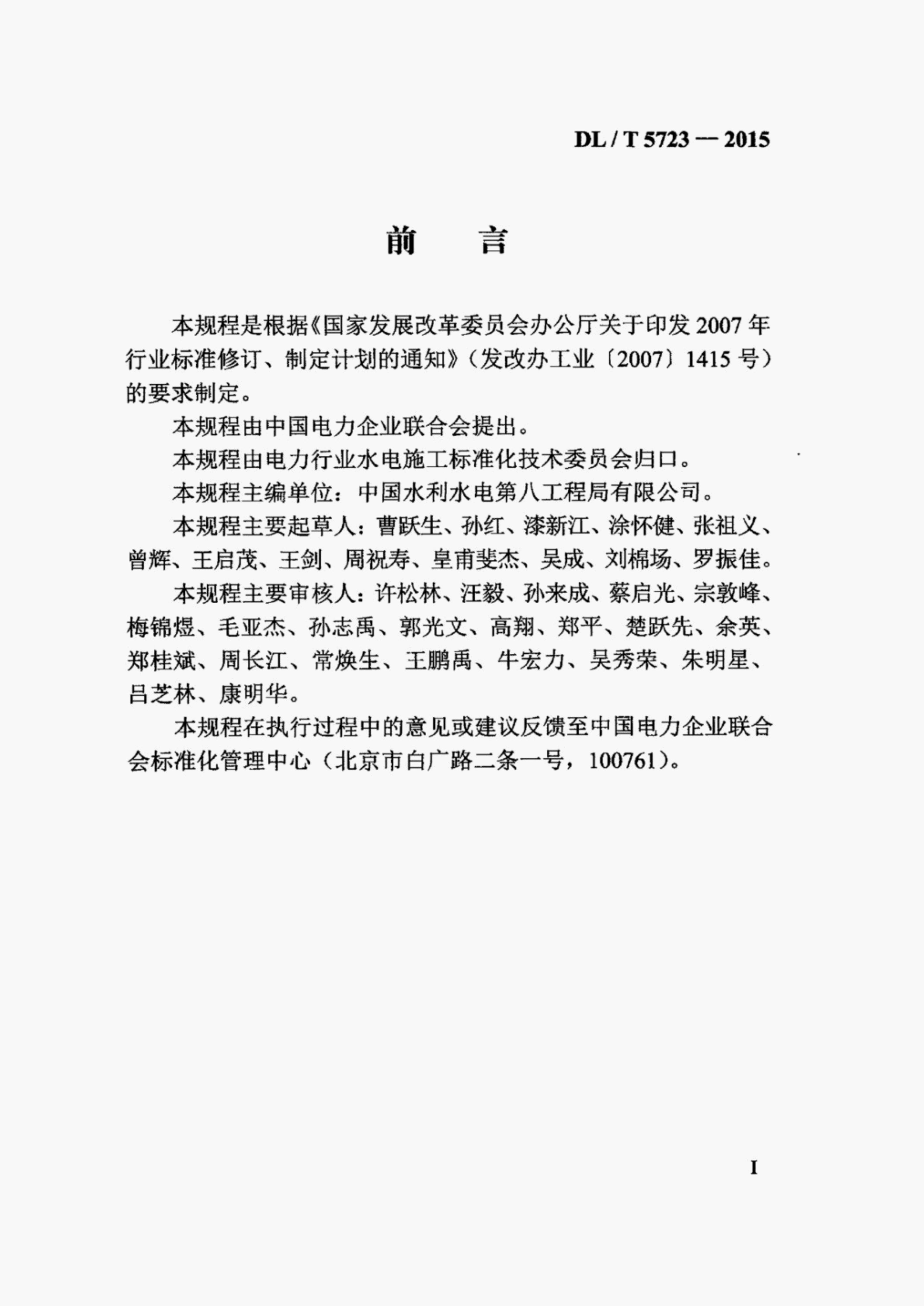 DL / T 5723 — 2015

前　言

本规程是根据《国家发展改革委员会办公厅关于印发 2007 年行业标准修订、制定计划的通知》（发改办工业〔2007〕1415 号）的要求制定。

本规程由中国电力企业联合会提出。

本规程由电力行业水电施工标准化技术委员会归口。

本规程主编单位：中国水利水电第八工程局有限公司。

本规程主要起草人：曹跃生、孙红、漆新江、涂怀健、张祖义、曾辉、王启茂、王剑、周祝寿、皇甫斐杰、吴成、刘棉场、罗振佳。

本规程主要审核人：许松林、汪毅、孙来成、蔡启光、宗敦峰、梅锦煜、毛亚杰、孙志禹、郭光文、高翔、郑平、楚跃先、余英、郑桂斌、周长江、常焕生、王鹏禹、牛宏力、吴秀荣、朱明星、吕芝林、康明华。

本规程在执行过程中的意见或建议反馈至中国电力企业联合会标准化管理中心（北京市白广路二条一号，100761）。

I